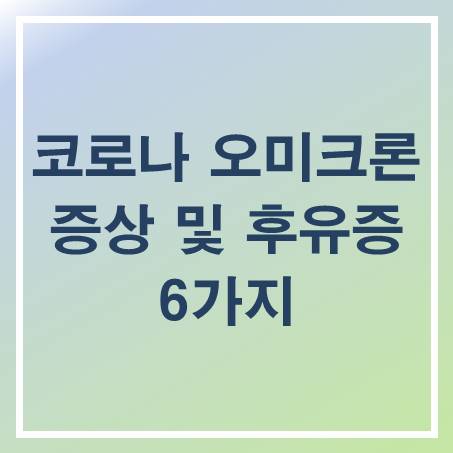 코로나 오미크론
증상 및 후유증
6가지